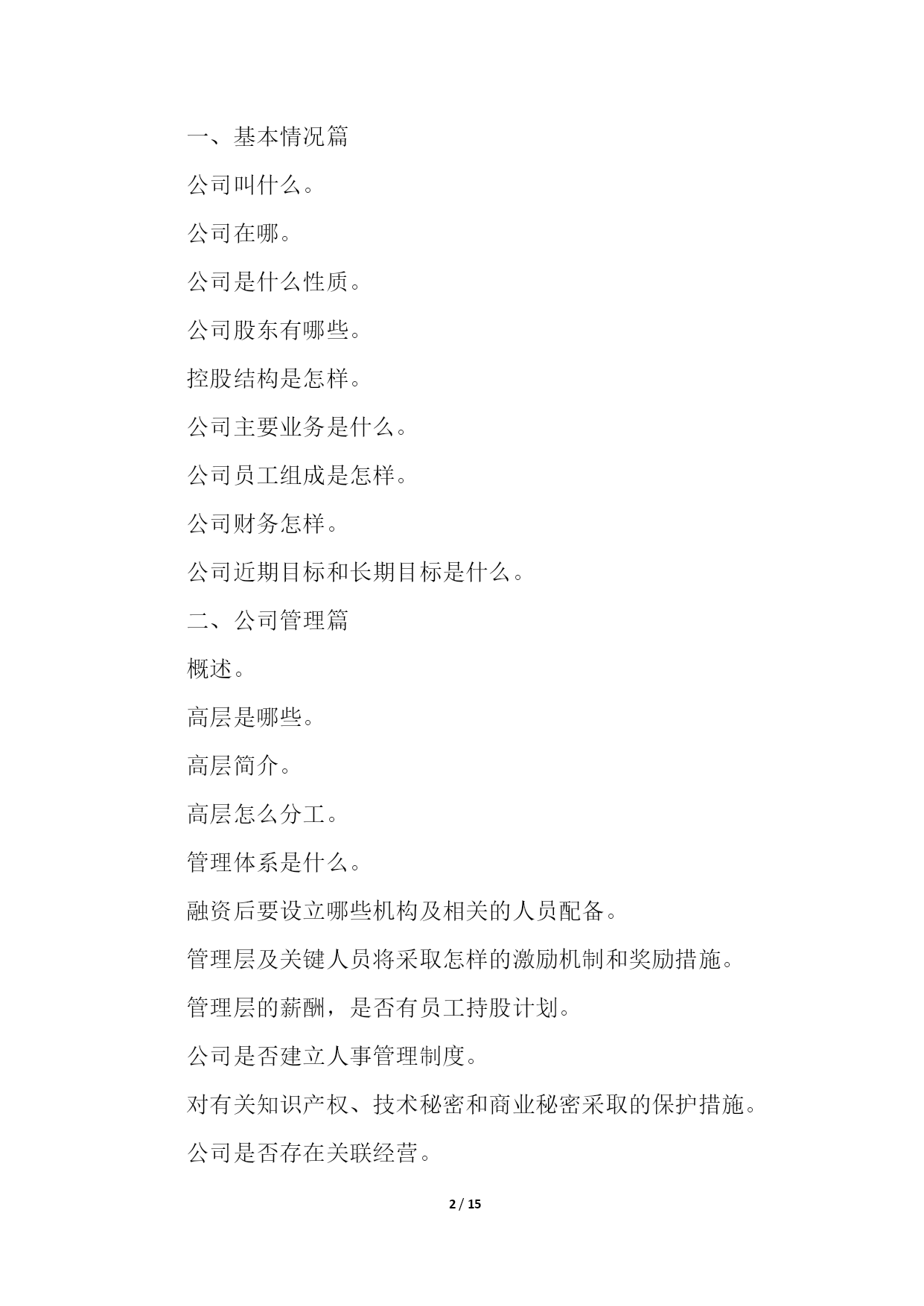 一、基本情况篇

公司叫什么。

公司在哪。

公司是什么性质。

公司股东有哪些。

控股结构是怎样。

公司主要业务是什么。

公司员工组成是怎样。

公司财务怎样。

公司近期目标和长期目标是什么。

二、公司管理篇

概述。

高层是哪些。

高层简介。

高层怎么分工。

管理体系是什么。

融资后要设立哪些机构及相关的人员配备。

管理层及关键人员将采取怎样的激励机制和奖励措施。

管理层的薪酬，是否有员工持股计划。

公司是否建立人事管理制度。

对有关知识产权、技术秘密和商业秘密采取的保护措施。

公司是否存在关联经营。

2 / 15